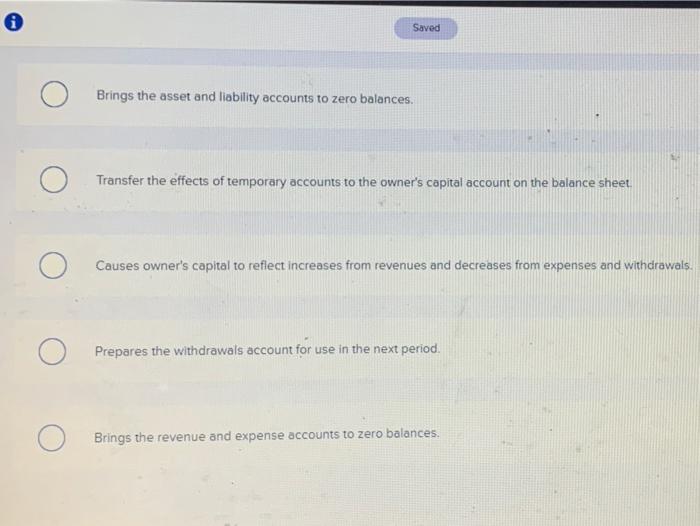 Saved

Brings the asset and liability accounts to zero balances.

Transfer the effects of temporary accounts to the owner's capital account on the balance sheet.

Causes owner's capital to reflect increases from revenues and decreases from expenses and withdrawals.

Prepares the withdrawals account for use in the next period.

Brings the revenue and expense accounts to zero balances.